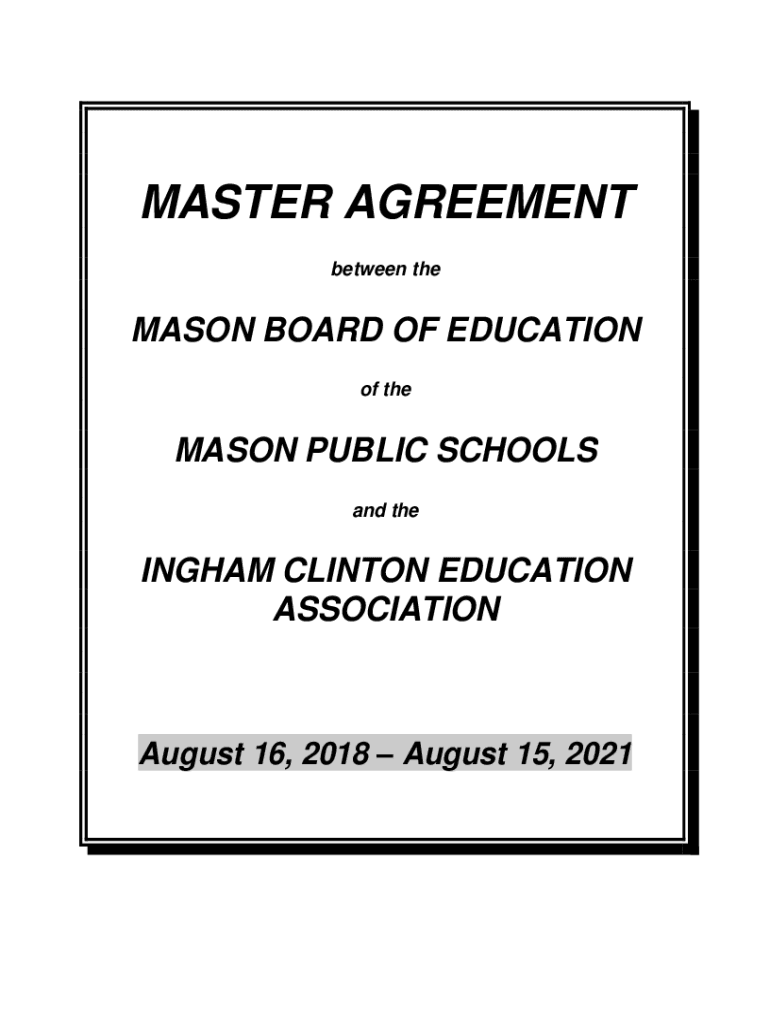 MASTER AGREEMENT

between the

MASON BOARD OF EDUCATION

of the

MASON PUBLIC SCHOOLS

and the

INGHAM CLINTON EDUCATION ASSOCIATION

August 16, 2018 – August 15, 2021